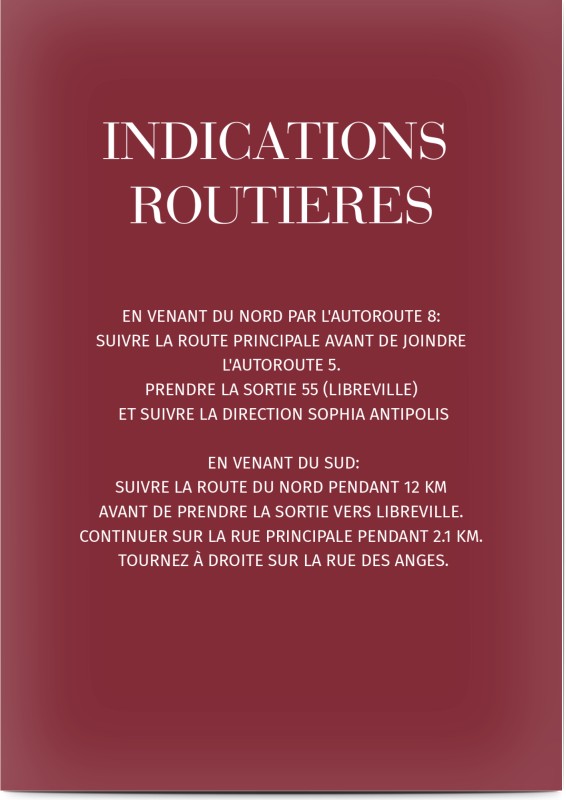 INDICATIONS ROUTIERES

EN VENANT DU NORD PAR L'AUTOROUTE 8:
SUIVRE LA ROUTE PRINCIPALE AVANT DE JOINDRE L'AUTOROUTE 5.
PRENDRE LA SORTIE 55 (LIBREVILLE)
ET SUIVRE LA DIRECTION SOPHIA ANTIPOLIS

EN VENANT DU SUD:
SUIVRE LA ROUTE DU NORD PENDANT 12 KM
AVANT DE PRENDRE LA SORTIE VERS LIBREVILLE.
CONTINUER SUR LA RUE PRINCIPALE PENDANT 2.1 KM.
TOURNEZ À DROITE SUR LA RUE DES ANGES.